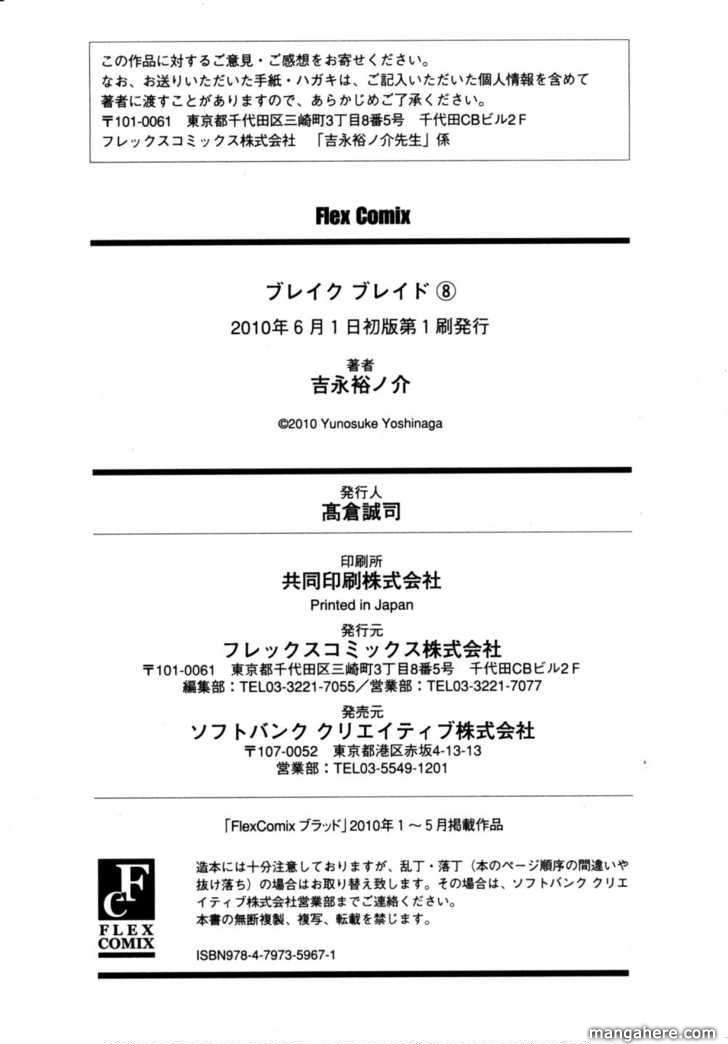 この作品に対するご意見・ご感想をお寄せください。
なお、お送りいただいた手紙・ハガキは、ご記入いただいた個人情報を含めて著者に渡すことがありますので、あらかじめご了承ください。
〒101-0061　東京都千代田区三崎町3丁目8番5号　千代田CBビル2F
フレックスコミックス株式会社　「吉永裕ノ介先生」係

Flex Comix

ブレイク ブレイド ⑧
2010年6月1日初版第1刷発行

著者
吉永裕ノ介

©2010 Yunosuke Yoshinaga

発行人
髙倉誠司

印刷所
共同印刷株式会社
Printed in Japan

発行元
フレックスコミックス株式会社
〒101-0061　東京都千代田区三崎町3丁目8番5号　千代田CBビル2F
編集部：TEL03-3221-7055／営業部：TEL03-3221-7077

発売元
ソフトバンク クリエイティブ株式会社
〒107-0052　東京都港区赤坂4-13-13
営業部：TEL03-5549-1201

「FlexComix ブラッド」2010年1～5月掲載作品

FC FLEX COMIX

造本には十分注意しておりますが、乱丁・落丁（本のページ順序の間違いや抜け落ち）の場合はお取り替え致します。その場合は、ソフトバンク クリエイティブ株式会社営業部までご連絡ください。
本書の無断複製、複写、転載を禁じます。

ISBN978-4-7973-5967-1

mangahere.com